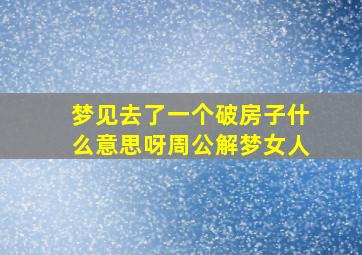 梦见去了一个破房子什么意思呀周公解梦女人